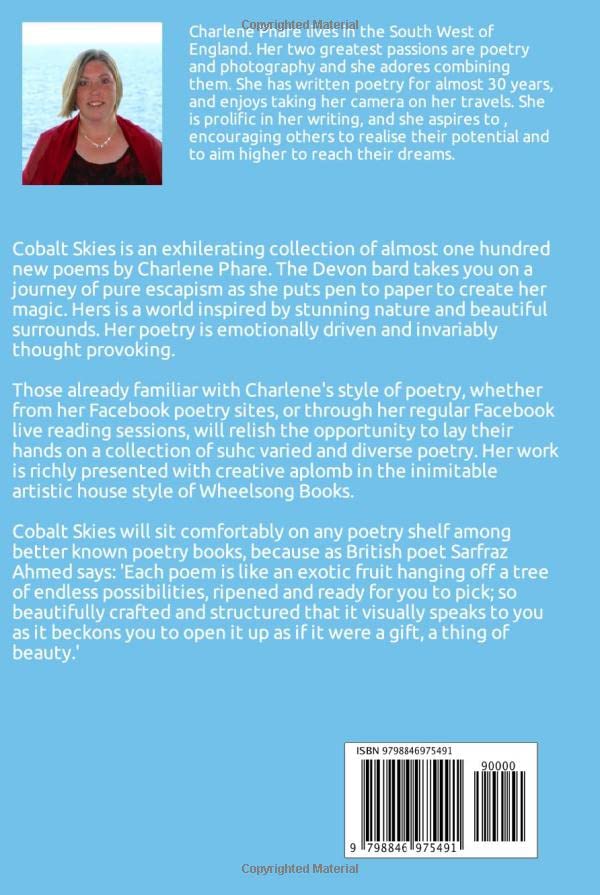 Copyrighted Material

Charlene Phare lives in the South West of England. Her two greatest passions are poetry and photography and she adores combining them. She has written poetry for almost 30 years, and enjoys taking her camera on her travels. She is prolific in her writing, and she aspires to , encouraging others to realise their potential and to aim higher to reach their dreams.

Cobalt Skies is an exhilerating collection of almost one hundred new poems by Charlene Phare. The Devon bard takes you on a journey of pure escapism as she puts pen to paper to create her magic. Hers is a world inspired by stunning nature and beautiful surrounds. Her poetry is emotionally driven and invariably thought provoking.

Those already familiar with Charlene's style of poetry, whether from her Facebook poetry sites, or through her regular Facebook live reading sessions, will relish the opportunity to lay their hands on a collection of suhc varied and diverse poetry. Her work is richly presented with creative aplomb in the inimitable artistic house style of Wheelsong Books.

Cobalt Skies will sit comfortably on any poetry shelf among better known poetry books, because as British poet Sarfraz Ahmed says: 'Each poem is like an exotic fruit hanging off a tree of endless possibilities, ripened and ready for you to pick; so beautifully crafted and structured that it visually speaks to you as it beckons you to open it up as if it were a gift, a thing of beauty.'

ISBN 9798846975491

90000

9 798846 975491

Copyrighted Material